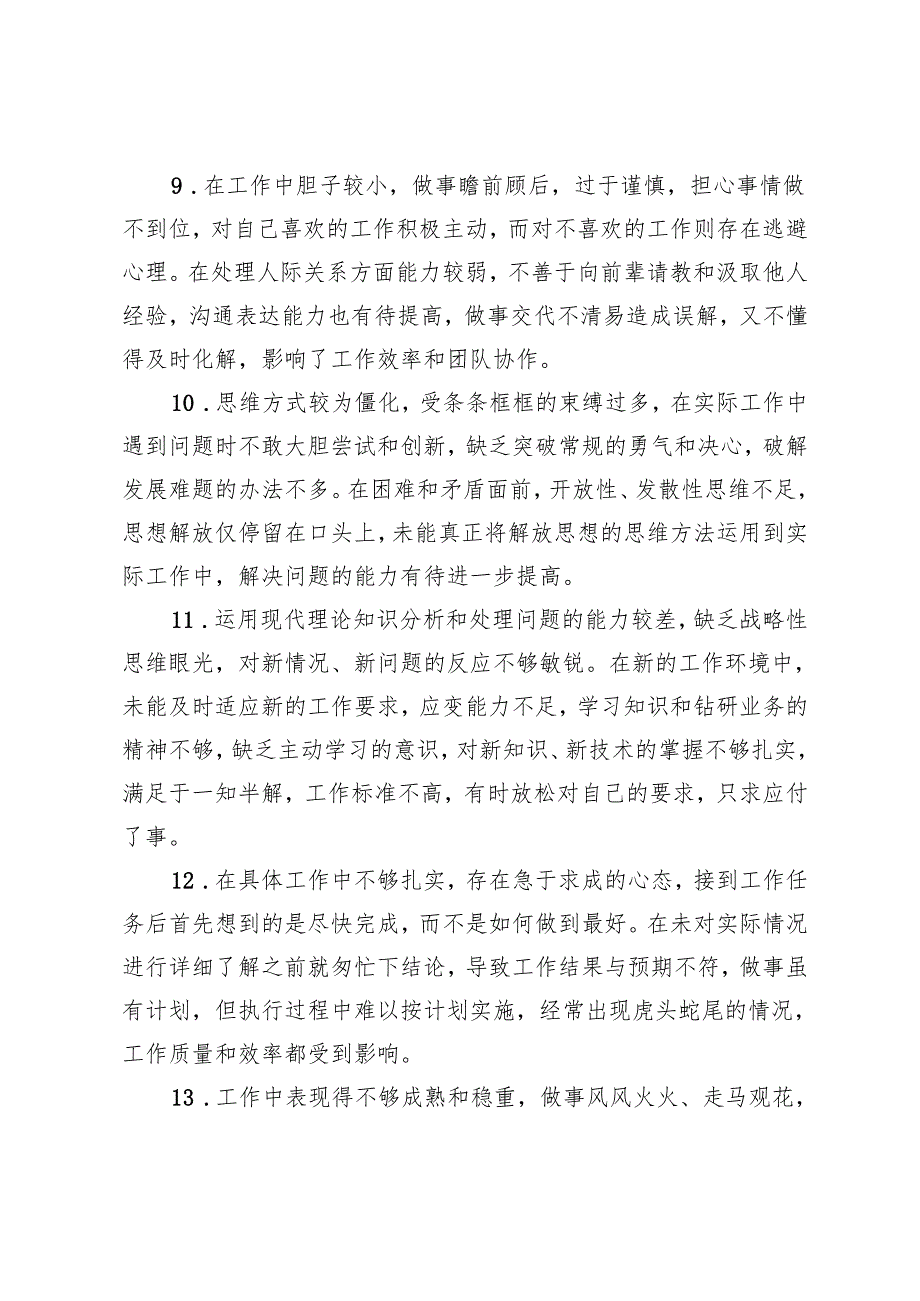 9．在工作中胆子较小，做事瞻前顾后，过于谨慎，担心事情做不到位，对自己喜欢的工作积极主动，而对不喜欢的工作则存在逃避心理。在处理人际关系方面能力较弱，不善于向前辈请教和汲取他人经验，沟通表达能力也有待提高，做事交代不清易造成误解，又不懂得及时化解，影响了工作效率和团队协作。

10．思维方式较为僵化，受条条框框的束缚过多，在实际工作中遇到问题时不敢大胆尝试和创新，缺乏突破常规的勇气和决心，破解发展难题的办法不多。在困难和矛盾面前，开放性、发散性思维不足，思想解放仅停留在口头上，未能真正将解放思想的思维方法运用到实际工作中，解决问题的能力有待进一步提高。

11．运用现代理论知识分析和处理问题的能力较差，缺乏战略性思维眼光，对新情况、新问题的反应不够敏锐。在新的工作环境中，未能及时适应新的工作要求，应变能力不足，学习知识和钻研业务的精神不够，缺乏主动学习的意识，对新知识、新技术的掌握不够扎实，满足于一知半解，工作标准不高，有时放松对自己的要求，只求应付了事。

12．在具体工作中不够扎实，存在急于求成的心态，接到工作任务后首先想到的是尽快完成，而不是如何做到最好。在未对实际情况进行详细了解之前就匆忙下结论，导致工作结果与预期不符，做事虽有计划，但执行过程中难以按计划实施，经常出现虎头蛇尾的情况，工作质量和效率都受到影响。

13．工作中表现得不够成熟和稳重，做事风风火火、走马观花，